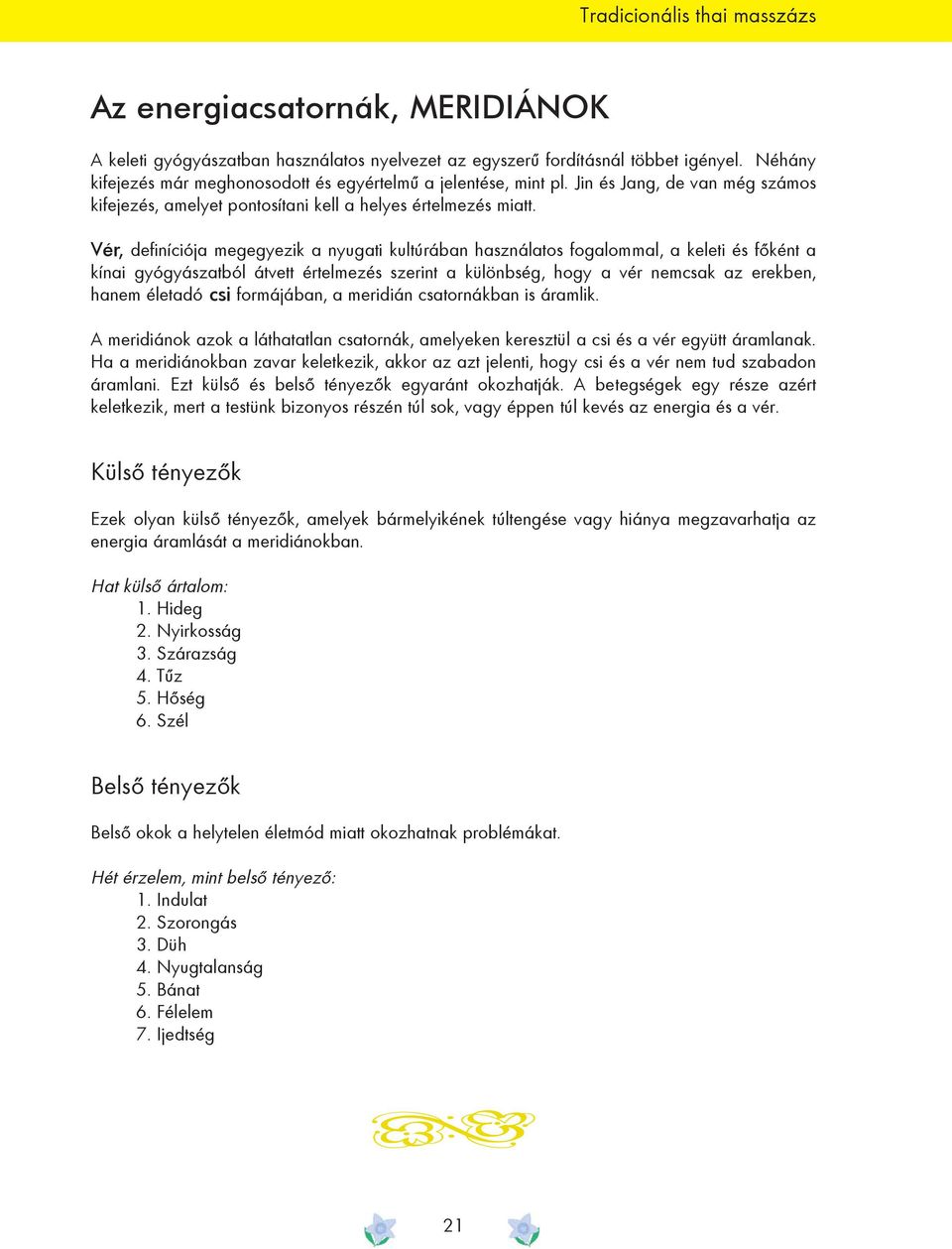 Tradicionális thai masszázs

Az energiacsatornák, MERIDIÁNOK

A keleti gyógyászatban használatos nyelvezet az egyszerű fordításnál többet igényel. Néhány kifejezés már meghonosodott és egyértelmű a jelentése, mint pl. Jin és Jang, de van még számos kifejezés, amelyet pontosítani kell a helyes értelmezés miatt.

Vér, definíciója megegyezik a nyugati kultúrában használatos fogalommal, a keleti és főként a kínai gyógyászatból átvett értelmezés szerint a különbség, hogy a vér nemcsak az erekben, hanem életadó csi formájában, a meridián csatornákban is áramlik.

A meridiánok azok a láthatatlan csatornák, amelyeken keresztül a csi és a vér együtt áramlanak. Ha a meridiánokban zavar keletkezik, akkor az azt jelenti, hogy csi és a vér nem tud szabadon áramlani. Ezt külső és belső tényezők egyaránt okozhatják. A betegségek egy része azért keletkezik, mert a testünk bizonyos részén túl sok, vagy éppen túl kevés az energia és a vér.

Külső tényezők

Ezek olyan külső tényezők, amelyek bármelyikének túltengése vagy hiánya megzavarhatja az energia áramlását a meridiánokban.

Hat külső ártalom:
1. Hideg
2. Nyirkosság
3. Szárazság
4. Tűz
5. Hőség
6. Szél

Belső tényezők

Belső okok a helytelen életmód miatt okozhatnak problémákat.

Hét érzelem, mint belső tényező:
1. Indulat
2. Szorongás
3. Düh
4. Nyugtalanság
5. Bánat
6. Félelem
7. Ijedtség

21